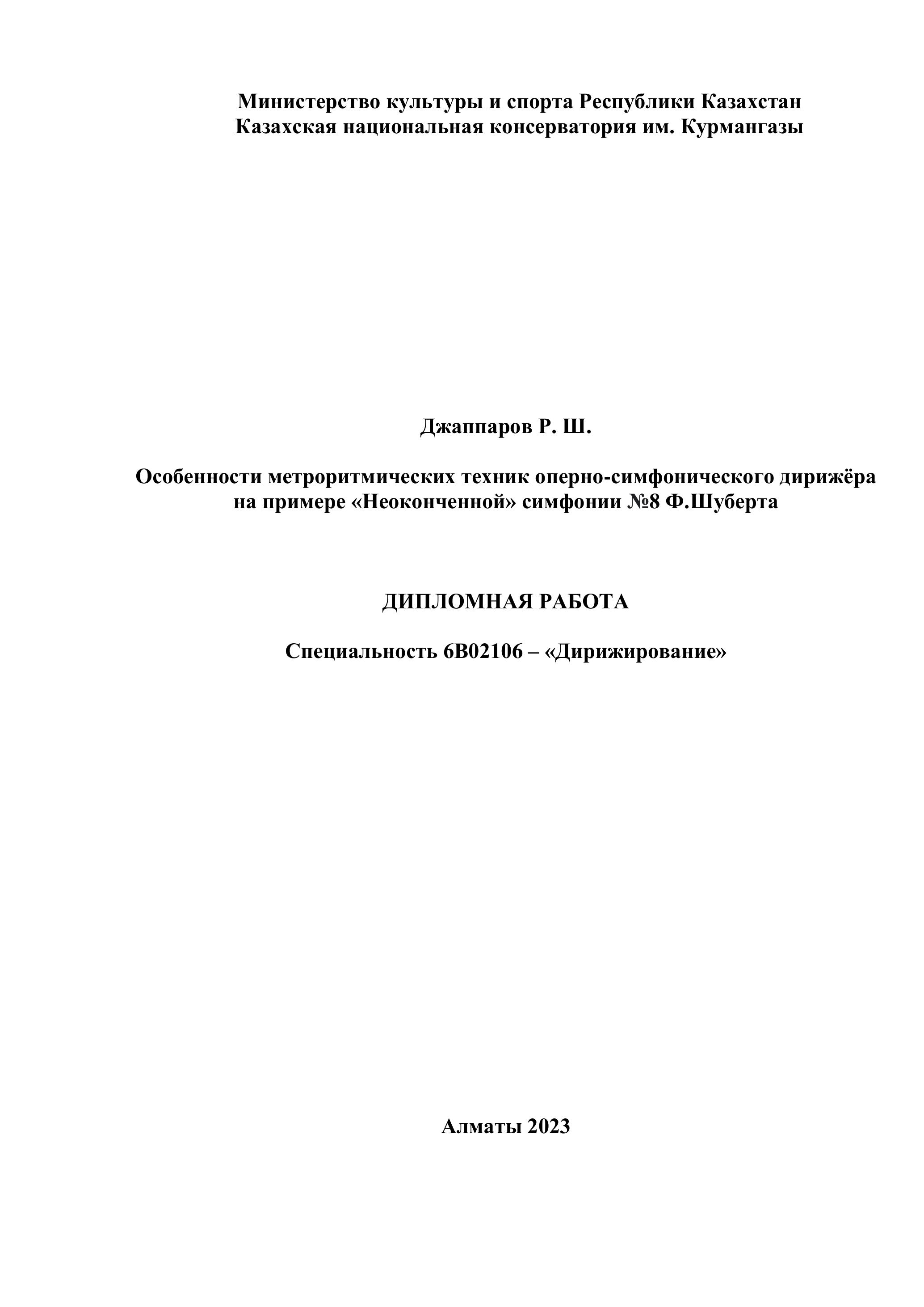 Министерство культуры и спорта Республики Казахстан
Казахская национальная консерватория им. Курмангазы

Джаппаров Р. Ш.

Особенности метроритмических техник оперно-симфонического дирижёра на примере «Неоконченной» симфонии №8 Ф.Шуберта

ДИПЛОМНАЯ РАБОТА

Специальность 6В02106 – «Дирижирование»

Алматы 2023